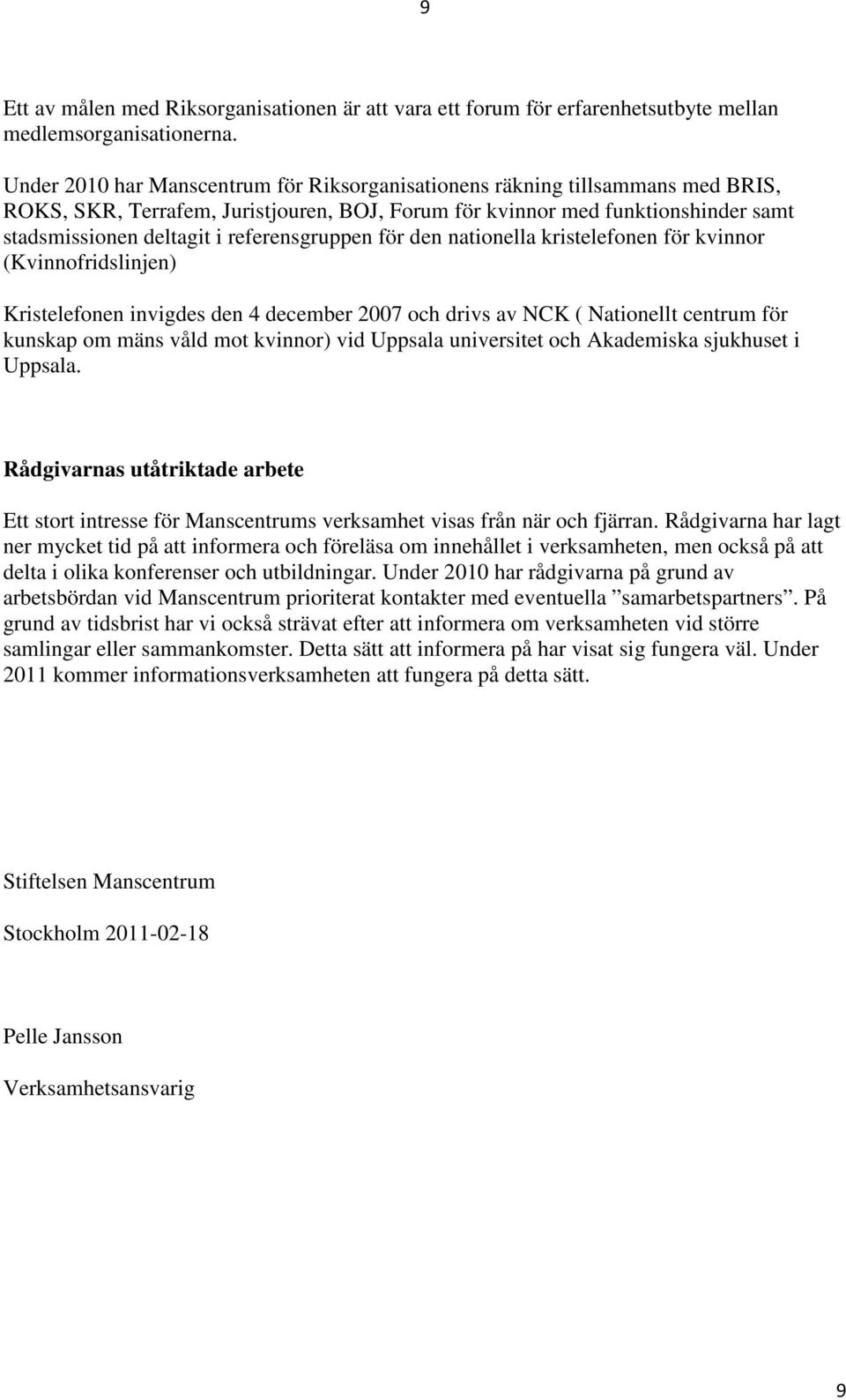 9

Ett av målen med Riksorganisationen är att vara ett forum för erfarenhetsutbyte mellan medlemsorganisationerna.

Under 2010 har Manscentrum för Riksorganisationens räkning tillsammans med BRIS, ROKS, SKR, Terrafem, Juristjouren, BOJ, Forum för kvinnor med funktionshinder samt stadsmissionen deltagit i referensgruppen för den nationella kristelefonen för kvinnor (Kvinnofridslinjen)

Kristelefonen invigdes den 4 december 2007 och drivs av NCK ( Nationellt centrum för kunskap om mäns våld mot kvinnor) vid Uppsala universitet och Akademiska sjukhuset i Uppsala.

Rådgivarnas utåtriktade arbete

Ett stort intresse för Manscentrums verksamhet visas från när och fjärran. Rådgivarna har lagt ner mycket tid på att informera och föreläsa om innehållet i verksamheten, men också på att delta i olika konferenser och utbildningar. Under 2010 har rådgivarna på grund av arbetsbördan vid Manscentrum prioriterat kontakter med eventuella ”samarbetspartners”. På grund av tidsbrist har vi också strävat efter att informera om verksamheten vid större samlingar eller sammankomster. Detta sätt att informera på har visat sig fungera väl. Under 2011 kommer informationsverksamheten att fungera på detta sätt.

Stiftelsen Manscentrum

Stockholm 2011-02-18

Pelle Jansson

Verksamhetsansvarig

9